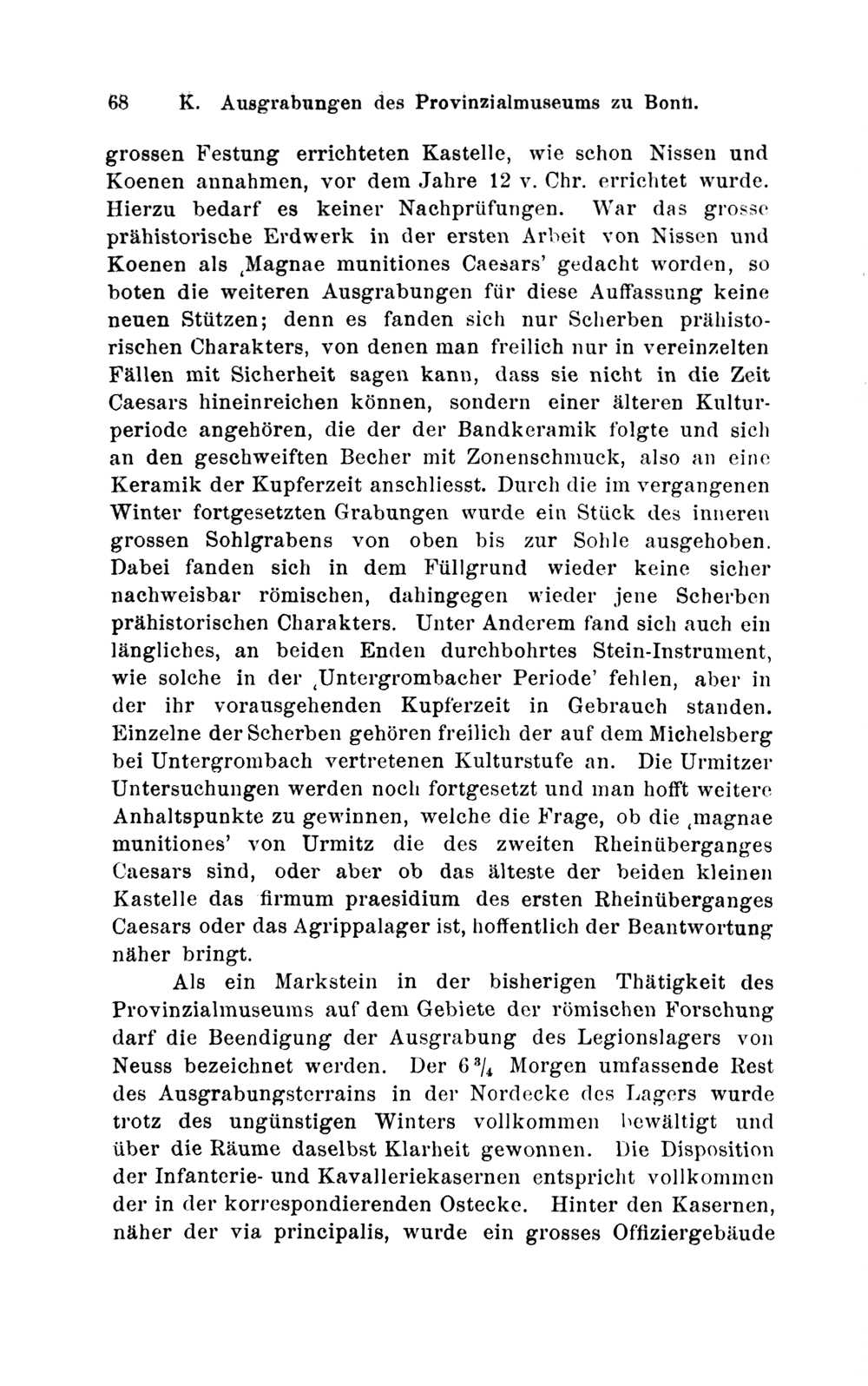 68 K. Ausgrabungen des Provinzialmuseums zu Bonn.

grossen Festung errichteten Kastelle, wie schon Nissen und Koenen annahmen, vor dem Jahre 12 v. Chr. errichtet wurde. Hierzu bedarf es keiner Nachprüfungen. War das grosse prähistorische Erdwerk in der ersten Arbeit von Nissen und Koenen als ‚Magnae munitiones Caesars' gedacht worden, so boten die weiteren Ausgrabungen für diese Auffassung keine neuen Stützen; denn es fanden sich nur Scherben prähistorischen Charakters, von denen man freilich nur in vereinzelten Fällen mit Sicherheit sagen kann, dass sie nicht in die Zeit Caesars hineinreichen können, sondern einer älteren Kulturperiode angehören, die der der Bandkeramik folgte und sich an den geschweiften Becher mit Zonenschmuck, also an eine Keramik der Kupferzeit anschliesst. Durch die im vergangenen Winter fortgesetzten Grabungen wurde ein Stück des inneren grossen Sohlgrabens von oben bis zur Sohle ausgehoben. Dabei fanden sich in dem Füllgrund wieder keine sicher nachweisbar römischen, dahingegen wieder jene Scherben prähistorischen Charakters. Unter Anderem fand sich auch ein längliches, an beiden Enden durchbohrtes Stein-Instrument, wie solche in der ‚Untergrombacher Periode' fehlen, aber in der ihr vorausgehenden Kupferzeit in Gebrauch standen. Einzelne der Scherben gehören freilich der auf dem Michelsberg bei Untergrombach vertretenen Kulturstufe an. Die Urmitzer Untersuchungen werden noch fortgesetzt und man hofft weitere Anhaltspunkte zu gewinnen, welche die Frage, ob die ‚magnae munitiones' von Urmitz die des zweiten Rheinüberganges Caesars sind, oder aber ob das älteste der beiden kleinen Kastelle das firmum praesidium des ersten Rheinüberganges Caesars oder das Agrippalager ist, hoffentlich der Beantwortung näher bringt.

Als ein Markstein in der bisherigen Thätigkeit des Provinzialmuseums auf dem Gebiete der römischen Forschung darf die Beendigung der Ausgrabung des Legionslagers von Neuss bezeichnet werden. Der $6\,^3/_4$ Morgen umfassende Rest des Ausgrabungsterrains in der Nordecke des Lagers wurde trotz des ungünstigen Winters vollkommen bewältigt und über die Räume daselbst Klarheit gewonnen. Die Disposition der Infanterie- und Kavalleriekasernen entspricht vollkommen der in der korrespondierenden Ostecke. Hinter den Kasernen, näher der via principalis, wurde ein grosses Offiziergebäude